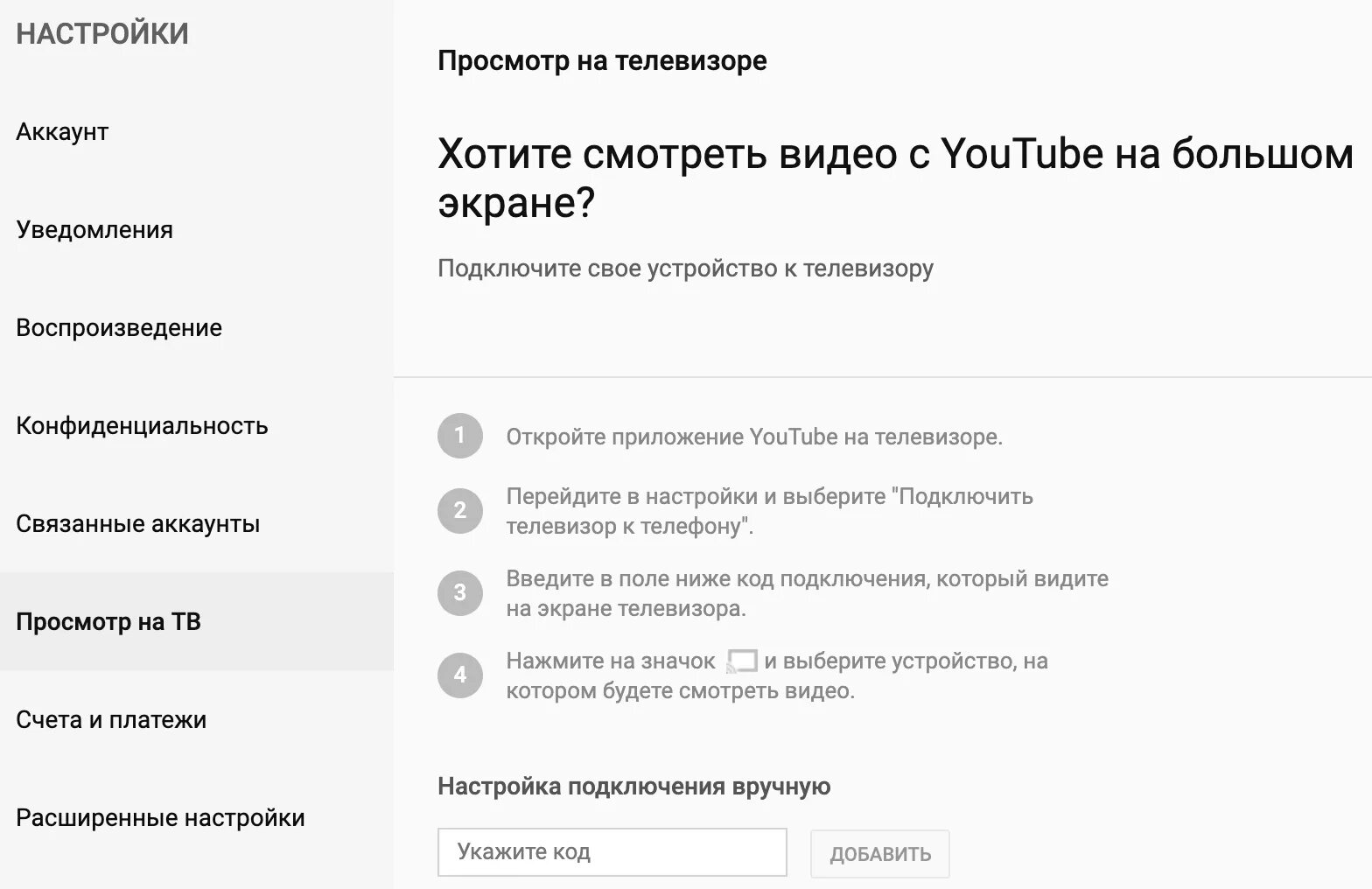 НАСТРОЙКИ

Аккаунт

Уведомления

Воспроизведение

Конфиденциальность

Связанные аккаунты

Просмотр на ТВ

Счета и платежи

Расширенные настройки

Просмотр на телевизоре

Хотите смотреть видео с YouTube на большом экране?

Подключите свое устройство к телевизору

1 Откройте приложение YouTube на телевизоре.

2 Перейдите в настройки и выберите "Подключить телевизор к телефону".

3 Введите в поле ниже код подключения, который видите на экране телевизора.

4 Нажмите на значок и выберите устройство, на котором будете смотреть видео.

Настройка подключения вручную

Укажите код

ДОБАВИТЬ